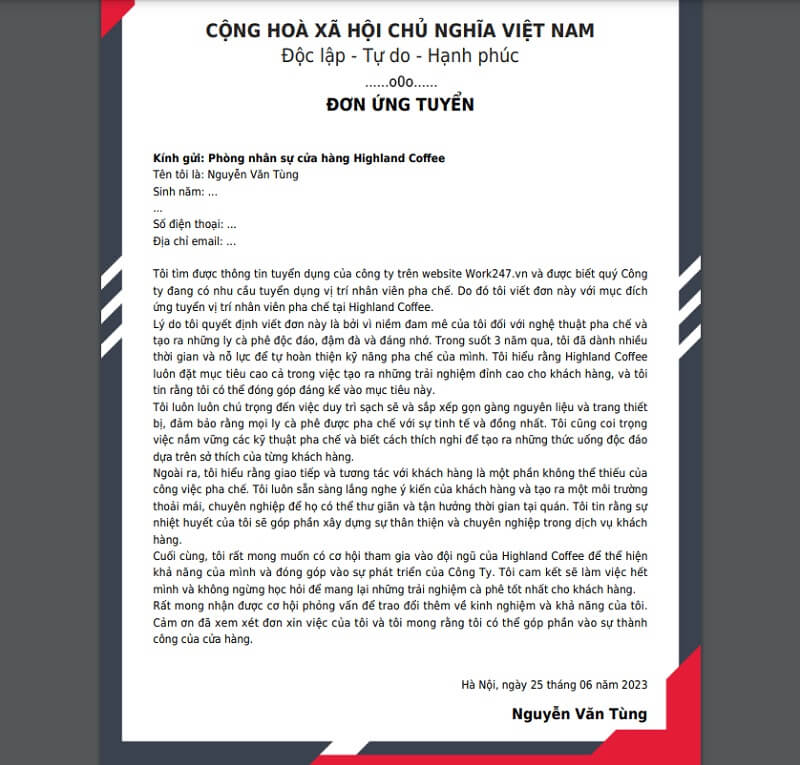 CỘNG HOÀ XÃ HỘI CHỦ NGHĨA VIỆT NAM
Độc lập - Tự do - Hạnh phúc
......o0o......
ĐƠN ỨNG TUYỂN

Kính gửi: Phòng nhân sự cửa hàng Highland Coffee
Tên tôi là: Nguyễn Văn Tùng
Sinh năm: ...
...
Số điện thoại: ...
Địa chỉ email: ...

Tôi tìm được thông tin tuyển dụng của công ty trên website Work247.vn và được biết quý Công ty đang có nhu cầu tuyển dụng vị trí nhân viên pha chế. Do đó tôi viết đơn này với mục đích ứng tuyển vị trí nhân viên pha chế tại Highland Coffee.
Lý do tôi quyết định viết đơn này là bởi vì niềm đam mê của tôi đối với nghệ thuật pha chế và tạo ra những ly cà phê độc đáo, đậm đà và đáng nhớ. Trong suốt 3 năm qua, tôi đã dành nhiều thời gian và nỗ lực để tự hoàn thiện kỹ năng pha chế của mình. Tôi hiểu rằng Highland Coffee luôn đặt mục tiêu cao cả trong việc tạo ra những trải nghiệm đỉnh cao cho khách hàng, và tôi tin rằng tôi có thể đóng góp đáng kể vào mục tiêu này.
Tôi luôn luôn chú trọng đến việc duy trì sạch sẽ và sắp xếp gọn gàng nguyên liệu và trang thiết bị, đảm bảo rằng mọi ly cà phê được pha chế với sự tinh tế và đồng nhất. Tôi cũng coi trọng việc nắm vững các kỹ thuật pha chế và biết cách thích nghi để tạo ra những thức uống độc đáo dựa trên sở thích của từng khách hàng.
Ngoài ra, tôi hiểu rằng giao tiếp và tương tác với khách hàng là một phần không thể thiếu của công việc pha chế. Tôi luôn sẵn sàng lắng nghe ý kiến của khách hàng và tạo ra một môi trường thoải mái, chuyên nghiệp để họ có thể thư giãn và tận hưởng thời gian tại quán. Tôi tin rằng sự nhiệt huyết của tôi sẽ góp phần xây dựng sự thân thiện và chuyên nghiệp trong dịch vụ khách hàng.
Cuối cùng, tôi rất mong muốn có cơ hội tham gia vào đội ngũ của Highland Coffee để thể hiện khả năng của mình và đóng góp vào sự phát triển của Công Ty. Tôi cam kết sẽ làm việc hết mình và không ngừng học hỏi để mang lại những trải nghiệm cà phê tốt nhất cho khách hàng.
Rất mong nhận được cơ hội phỏng vấn để trao đổi thêm về kinh nghiệm và khả năng của tôi. Cảm ơn đã xem xét đơn xin việc của tôi và tôi mong rằng tôi có thể góp phần vào sự thành công của cửa hàng.

Hà Nội, ngày 25 tháng 06 năm 2023

Nguyễn Văn Tùng